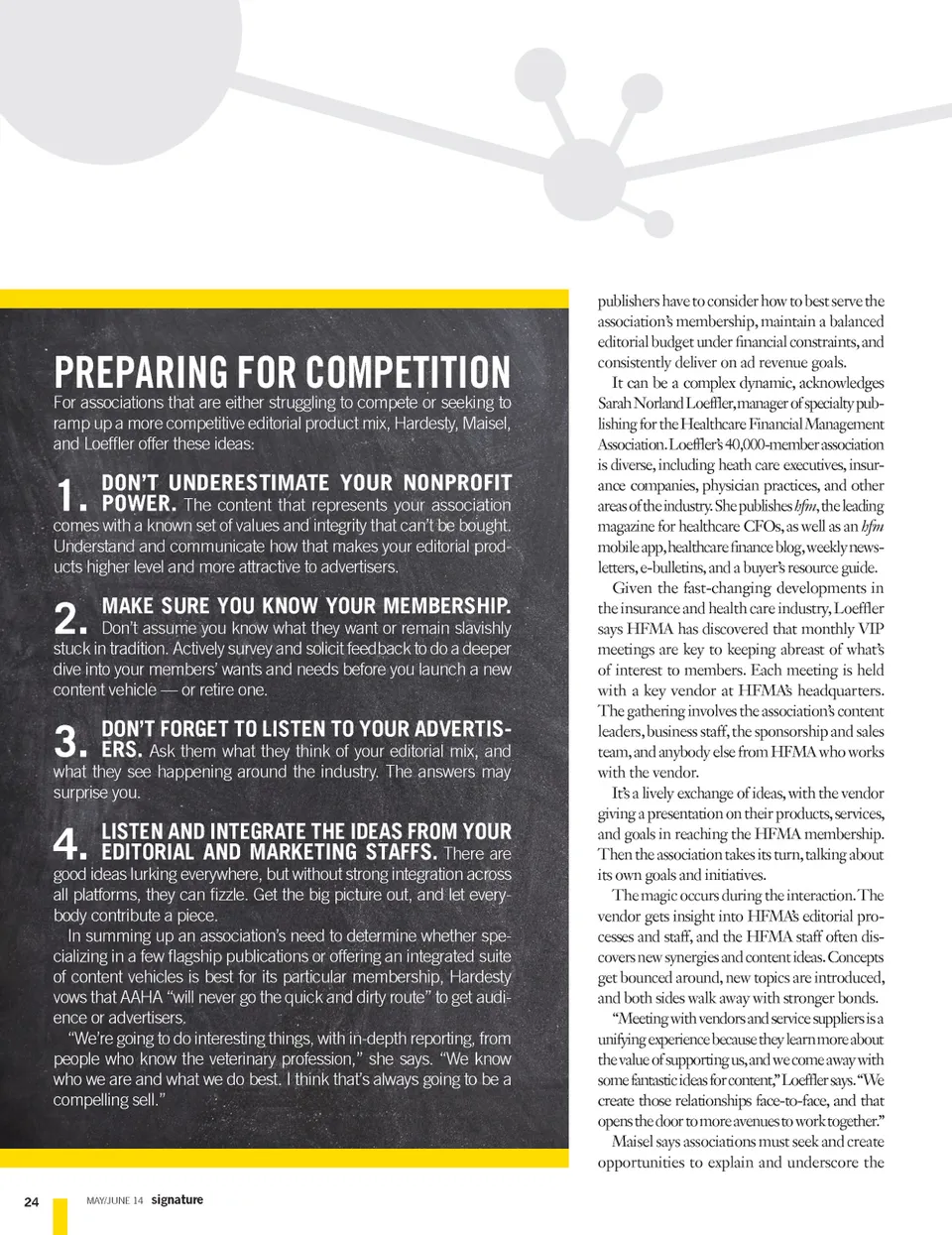 PREPARING FOR COMPETITION

For associations that are either struggling to compete or seeking to ramp up a more competitive editorial product mix, Hardesty, Maisel, and Loeffler offer these ideas:

1. DON'T UNDERESTIMATE YOUR NONPROFIT POWER. The content that represents your association comes with a known set of values and integrity that can't be bought. Understand and communicate how that makes your editorial products higher level and more attractive to advertisers.

2. MAKE SURE YOU KNOW YOUR MEMBERSHIP. Don't assume you know what they want or remain slavishly stuck in tradition. Actively survey and solicit feedback to do a deeper dive into your members' wants and needs before you launch a new content vehicle — or retire one.

3. DON'T FORGET TO LISTEN TO YOUR ADVERTISERS. Ask them what they think of your editorial mix, and what they see happening around the industry. The answers may surprise you.

4. LISTEN AND INTEGRATE THE IDEAS FROM YOUR EDITORIAL AND MARKETING STAFFS. There are good ideas lurking everywhere, but without strong integration across all platforms, they can fizzle. Get the big picture out, and let everybody contribute a piece.

In summing up an association's need to determine whether specializing in a few flagship publications or offering an integrated suite of content vehicles is best for its particular membership, Hardesty vows that AAHA "will never go the quick and dirty route" to get audience or advertisers.

"We're going to do interesting things, with in-depth reporting, from people who know the veterinary profession," she says. "We know who we are and what we do best. I think that's always going to be a compelling sell."

publishers have to consider how to best serve the association's membership, maintain a balanced editorial budget under financial constraints, and consistently deliver on ad revenue goals.

It can be a complex dynamic, acknowledges Sarah Norland Loeffler, manager of specialty publishing for the Healthcare Financial Management Association. Loeffler's 40,000-member association is diverse, including heath care executives, insurance companies, physician practices, and other areas of the industry. She publishes hfm, the leading magazine for healthcare CFOs, as well as an hfm mobile app, healthcare finance blog, weekly newsletters, e-bulletins, and a buyer's resource guide.

Given the fast-changing developments in the insurance and health care industry, Loeffler says HFMA has discovered that monthly VIP meetings are key to keeping abreast of what's of interest to members. Each meeting is held with a key vendor at HFMA's headquarters. The gathering involves the association's content leaders, business staff, the sponsorship and sales team, and anybody else from HFMA who works with the vendor.

It's a lively exchange of ideas, with the vendor giving a presentation on their products, services, and goals in reaching the HFMA membership. Then the association takes its turn, talking about its own goals and initiatives.

The magic occurs during the interaction. The vendor gets insight into HFMA's editorial processes and staff, and the HFMA staff often discovers new synergies and content ideas. Concepts get bounced around, new topics are introduced, and both sides walk away with stronger bonds.

"Meeting with vendors and service suppliers is a unifying experience because they learn more about the value of supporting us, and we come away with some fantastic ideas for content," Loeffler says. "We create those relationships face-to-face, and that opens the door to more avenues to work together."

Maisel says associations must seek and create opportunities to explain and underscore the

24 MAY/JUNE 14 signature